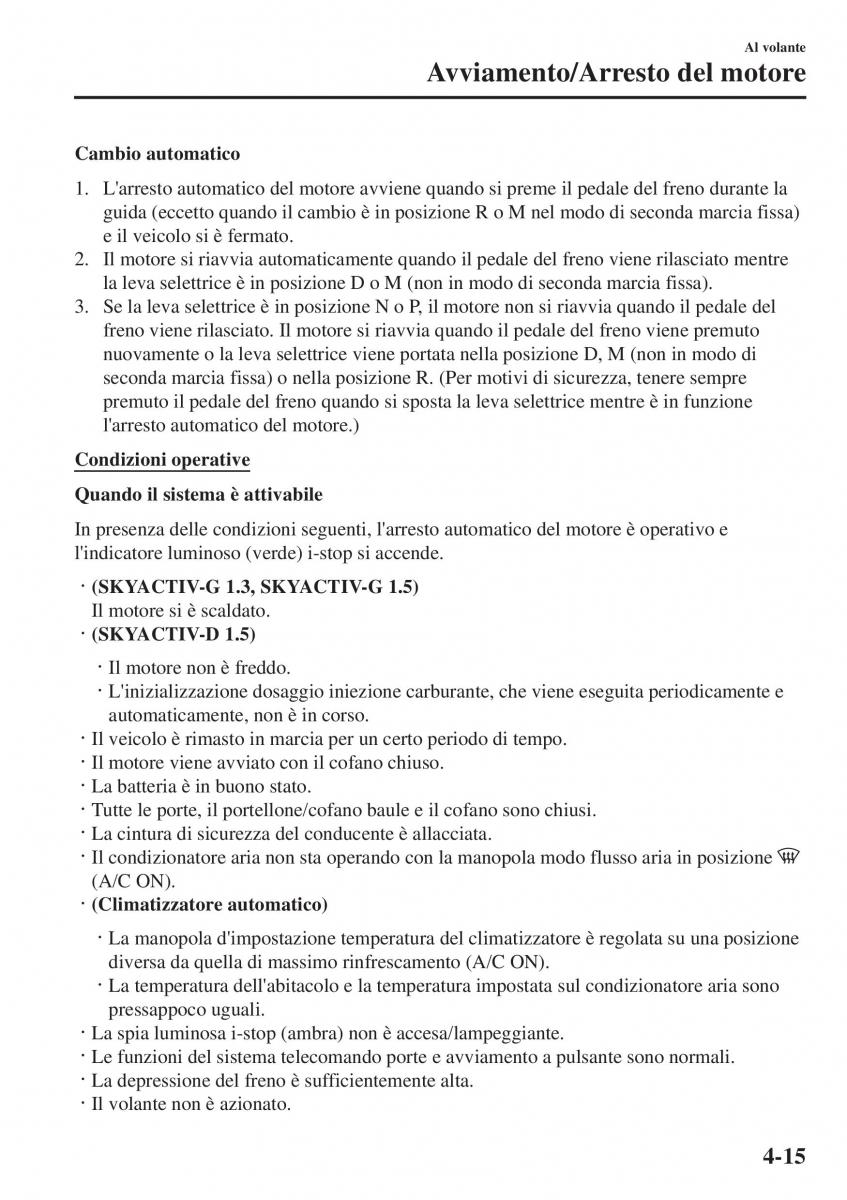 Al volante
Avviamento/Arresto del motore

Cambio automatico

1. L'arresto automatico del motore avviene quando si preme il pedale del freno durante la guida (eccetto quando il cambio è in posizione R o M nel modo di seconda marcia fissa) e il veicolo si è fermato.
2. Il motore si riavvia automaticamente quando il pedale del freno viene rilasciato mentre la leva selettrice è in posizione D o M (non in modo di seconda marcia fissa).
3. Se la leva selettrice è in posizione N o P, il motore non si riavvia quando il pedale del freno viene rilasciato. Il motore si riavvia quando il pedale del freno viene premuto nuovamente o la leva selettrice viene portata nella posizione D, M (non in modo di seconda marcia fissa) o nella posizione R. (Per motivi di sicurezza, tenere sempre premuto il pedale del freno quando si sposta la leva selettrice mentre è in funzione l'arresto automatico del motore.)

Condizioni operative

Quando il sistema è attivabile

In presenza delle condizioni seguenti, l'arresto automatico del motore è operativo e l'indicatore luminoso (verde) i-stop si accende.

· (SKYACTIV-G 1.3, SKYACTIV-G 1.5)
Il motore si è scaldato.
· (SKYACTIV-D 1.5)
· Il motore non è freddo.
· L'inizializzazione dosaggio iniezione carburante, che viene eseguita periodicamente e automaticamente, non è in corso.
· Il veicolo è rimasto in marcia per un certo periodo di tempo.
· Il motore viene avviato con il cofano chiuso.
· La batteria è in buono stato.
· Tutte le porte, il portellone/cofano baule e il cofano sono chiusi.
· La cintura di sicurezza del conducente è allacciata.
· Il condizionatore aria non sta operando con la manopola modo flusso aria in posizione (A/C ON).
· (Climatizzatore automatico)
· La manopola d'impostazione temperatura del climatizzatore è regolata su una posizione diversa da quella di massimo rinfrescamento (A/C ON).
· La temperatura dell'abitacolo e la temperatura impostata sul condizionatore aria sono pressappoco uguali.
· La spia luminosa i-stop (ambra) non è accesa/lampeggiante.
· Le funzioni del sistema telecomando porte e avviamento a pulsante sono normali.
· La depressione del freno è sufficientemente alta.
· Il volante non è azionato.

4-15